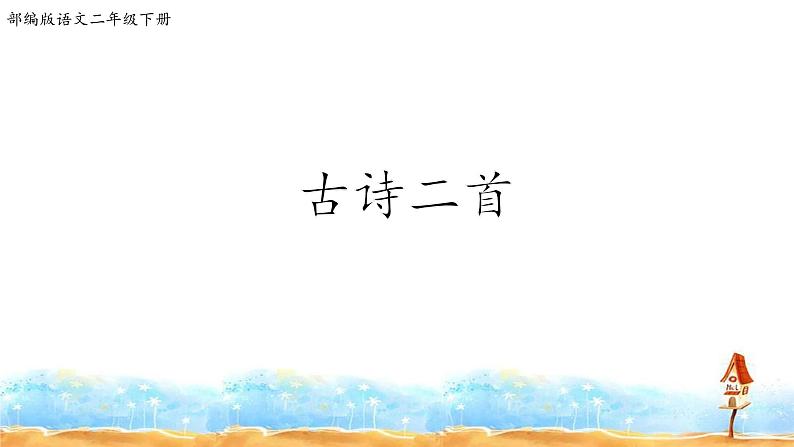 部编版语文二年级下册

古诗二首